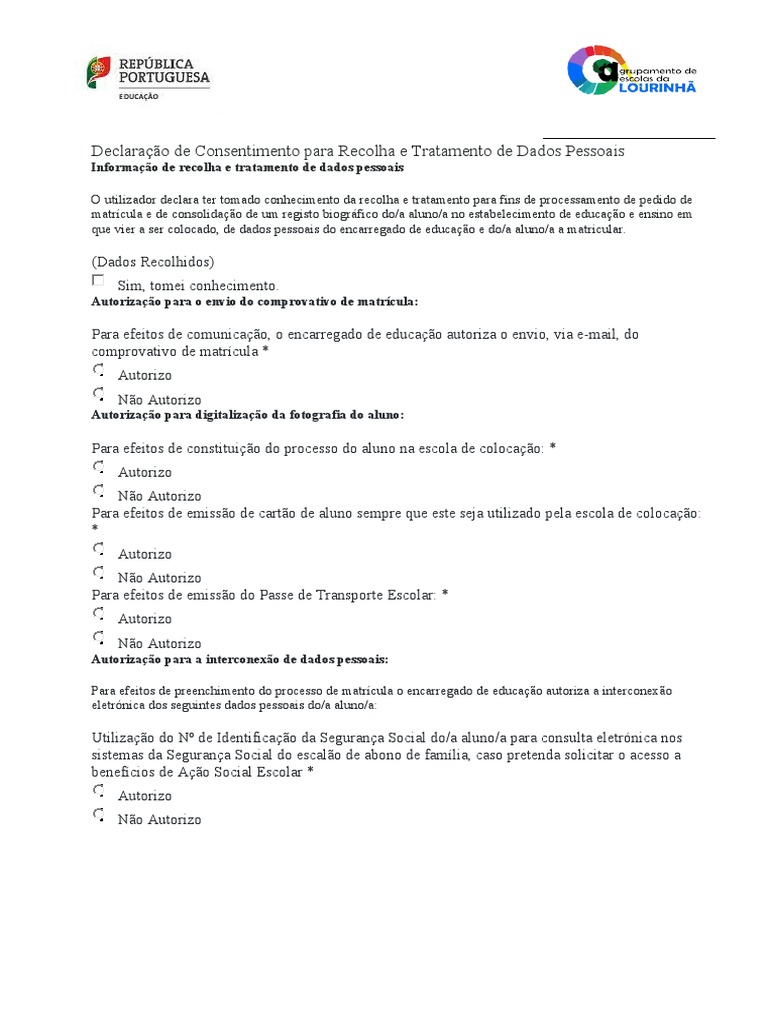 REPÚBLICA PORTUGUESA
EDUCAÇÃO

agrupamento de escolas da LOURINHÃ

Declaração de Consentimento para Recolha e Tratamento de Dados Pessoais
Informação de recolha e tratamento de dados pessoais

O utilizador declara ter tomado conhecimento da recolha e tratamento para fins de processamento de pedido de matrícula e de consolidação de um registo biográfico do/a aluno/a no estabelecimento de educação e ensino em que vier a ser colocado, de dados pessoais do encarregado de educação e do/a aluno/a a matricular.

(Dados Recolhidos)
Sim, tomei conhecimento.
Autorização para o envio do comprovativo de matrícula:

Para efeitos de comunicação, o encarregado de educação autoriza o envio, via e-mail, do comprovativo de matrícula *
Autorizo
Não Autorizo
Autorização para digitalização da fotografia do aluno:

Para efeitos de constituição do processo do aluno na escola de colocação: *
Autorizo
Não Autorizo
Para efeitos de emissão de cartão de aluno sempre que este seja utilizado pela escola de colocação: *
Autorizo
Não Autorizo
Para efeitos de emissão do Passe de Transporte Escolar: *
Autorizo
Não Autorizo
Autorização para a interconexão de dados pessoais:

Para efeitos de preenchimento do processo de matrícula o encarregado de educação autoriza a interconexão eletrónica dos seguintes dados pessoais do/a aluno/a:

Utilização do Nº de Identificação da Segurança Social do/a aluno/a para consulta eletrónica nos sistemas da Segurança Social do escalão de abono de família, caso pretenda solicitar o acesso a benefícios de Ação Social Escolar *
Autorizo
Não Autorizo